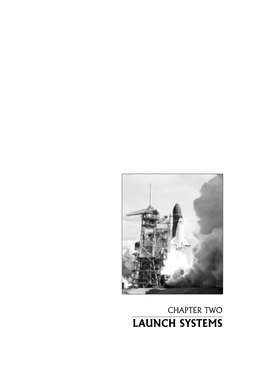 CHAPTER TWO
LAUNCH SYSTEMS